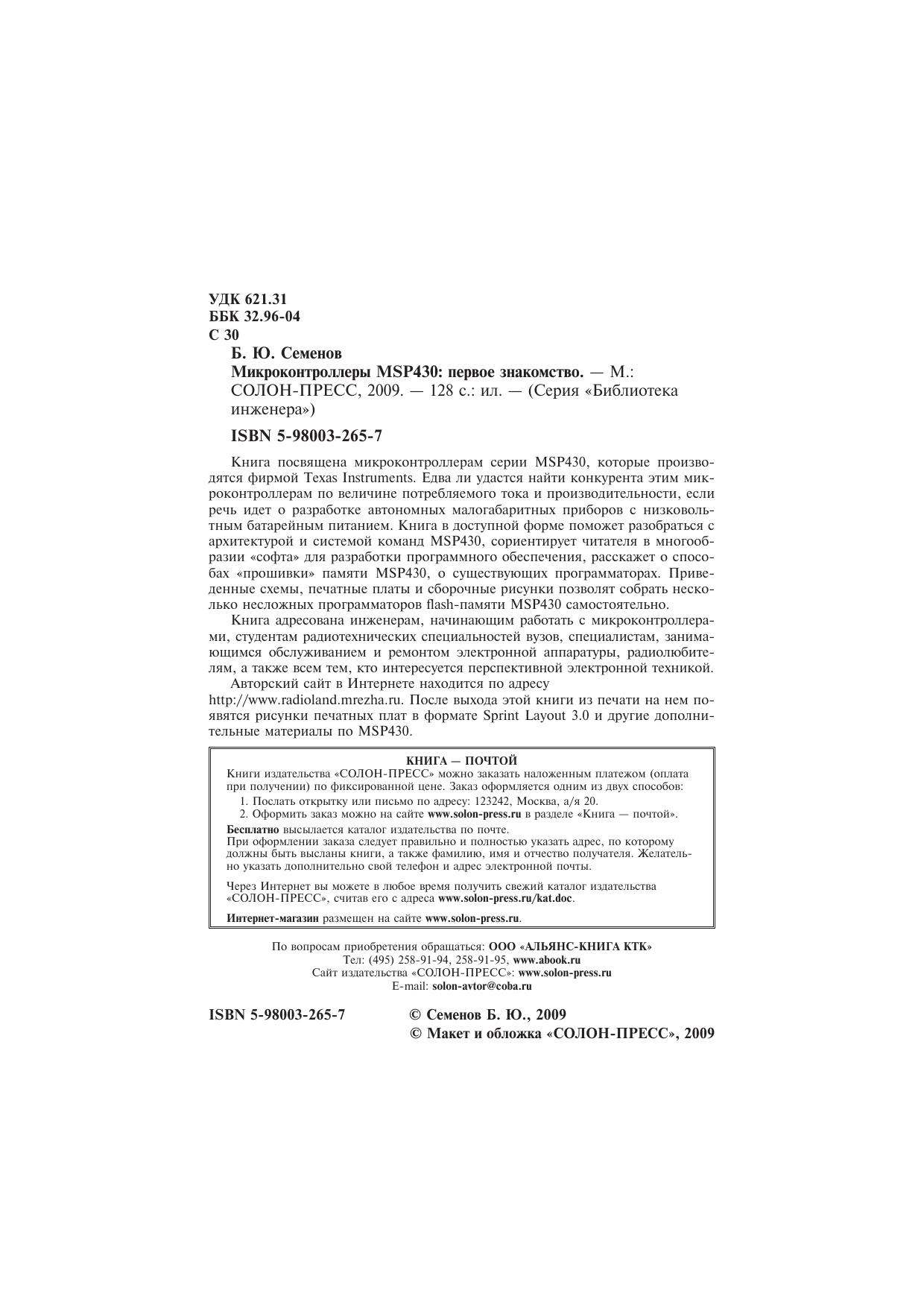 УДК 621.31
ББК 32.96-04
С 30

Б. Ю. Семенов
Микроконтроллеры MSP430: первое знакомство. — М.: СОЛОН-ПРЕСС, 2009. — 128 с.: ил. — (Серия «Библиотека инженера»)

ISBN 5-98003-265-7

Книга посвящена микроконтроллерам серии MSP430, которые производятся фирмой Texas Instruments. Едва ли удастся найти конкурента этим микроконтроллерам по величине потребляемого тока и производительности, если речь идет о разработке автономных малогабаритных приборов с низковольтным батарейным питанием. Книга в доступной форме поможет разобраться с архитектурой и системой команд MSP430, сориентирует читателя в многообразии «софта» для разработки программного обеспечения, расскажет о способах «прошивки» памяти MSP430, о существующих программаторах. Приведенные схемы, печатные платы и сборочные рисунки позволят собрать несколько несложных программаторов flash-памяти MSP430 самостоятельно.

Книга адресована инженерам, начинающим работать с микроконтроллерами, студентам радиотехнических специальностей вузов, специалистам, занимающимся обслуживанием и ремонтом электронной аппаратуры, радиолюбителям, а также всем тем, кто интересуется перспективной электронной техникой.

Авторский сайт в Интернете находится по адресу
http://www.radioland.mrezha.ru. После выхода этой книги из печати на нем появятся рисунки печатных плат в формате Sprint Layout 3.0 и другие дополнительные материалы по MSP430.

КНИГА — ПОЧТОЙ
Книги издательства «СОЛОН-ПРЕСС» можно заказать наложенным платежом (оплата при получении) по фиксированной цене. Заказ оформляется одним из двух способов:
1. Послать открытку или письмо по адресу: 123242, Москва, а/я 20.
2. Оформить заказ можно на сайте www.solon-press.ru в разделе «Книга — почтой».
Бесплатно высылается каталог издательства по почте.
При оформлении заказа следует правильно и полностью указать адрес, по которому должны быть высланы книги, а также фамилию, имя и отчество получателя. Желательно указать дополнительно свой телефон и адрес электронной почты.

Через Интернет вы можете в любое время получить свежий каталог издательства «СОЛОН-ПРЕСС», считав его с адреса www.solon-press.ru/kat.doc.

Интернет-магазин размещен на сайте www.solon-press.ru.

По вопросам приобретения обращаться: ООО «АЛЬЯНС-КНИГА КТК»
Тел: (495) 258-91-94, 258-91-95, www.abook.ru
Сайт издательства «СОЛОН-ПРЕСС»: www.solon-press.ru
E-mail: solon-avtor@coba.ru

ISBN 5-98003-265-7

© Семенов Б. Ю., 2009
© Макет и обложка «СОЛОН-ПРЕСС», 2009